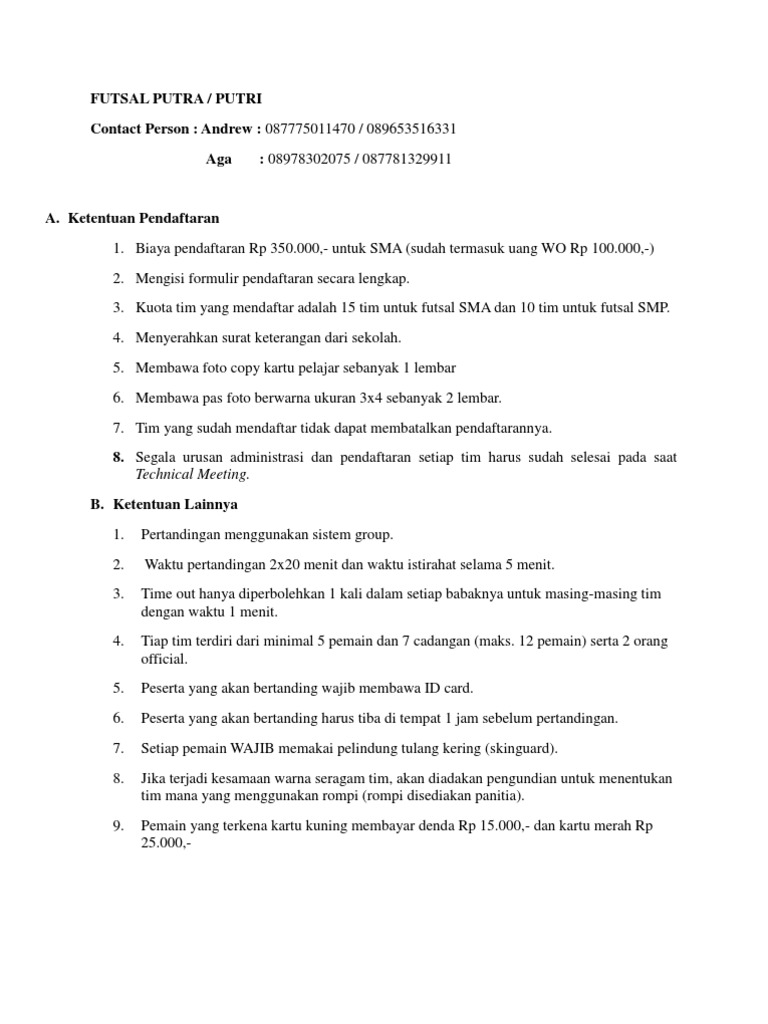 FUTSAL PUTRA / PUTRI

Contact Person : Andrew : 087775011470 / 089653516331

Aga : 08978302075 / 087781329911

A. Ketentuan Pendaftaran

1. Biaya pendaftaran Rp 350.000,- untuk SMA (sudah termasuk uang WO Rp 100.000,-)

2. Mengisi formulir pendaftaran secara lengkap.

3. Kuota tim yang mendaftar adalah 15 tim untuk futsal SMA dan 10 tim untuk futsal SMP.

4. Menyerahkan surat keterangan dari sekolah.

5. Membawa foto copy kartu pelajar sebanyak 1 lembar

6. Membawa pas foto berwarna ukuran 3x4 sebanyak 2 lembar.

7. Tim yang sudah mendaftar tidak dapat membatalkan pendaftarannya.

8. Segala urusan administrasi dan pendaftaran setiap tim harus sudah selesai pada saat Technical Meeting.

B. Ketentuan Lainnya

1. Pertandingan menggunakan sistem group.

2. Waktu pertandingan 2x20 menit dan waktu istirahat selama 5 menit.

3. Time out hanya diperbolehkan 1 kali dalam setiap babaknya untuk masing-masing tim dengan waktu 1 menit.

4. Tiap tim terdiri dari minimal 5 pemain dan 7 cadangan (maks. 12 pemain) serta 2 orang official.

5. Peserta yang akan bertanding wajib membawa ID card.

6. Peserta yang akan bertanding harus tiba di tempat 1 jam sebelum pertandingan.

7. Setiap pemain WAJIB memakai pelindung tulang kering (skinguard).

8. Jika terjadi kesamaan warna seragam tim, akan diadakan pengundian untuk menentukan tim mana yang menggunakan rompi (rompi disediakan panitia).

9. Pemain yang terkena kartu kuning membayar denda Rp 15.000,- dan kartu merah Rp 25.000,-